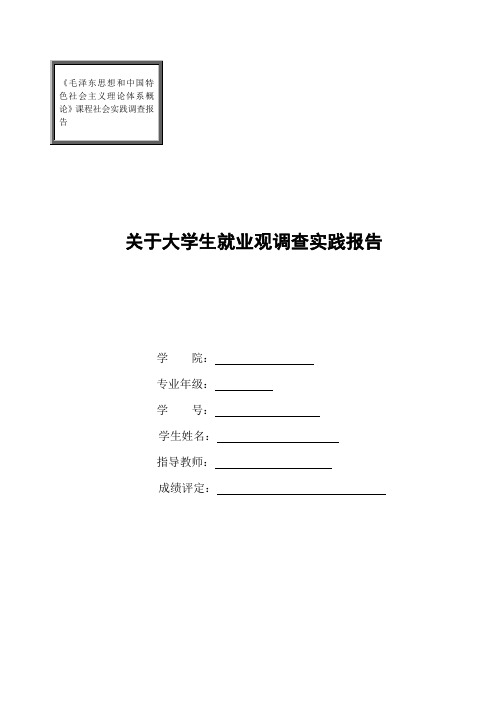 《毛泽东思想和中国特色社会主义理论体系概论》课程社会实践调查报告

关于大学生就业观调查实践报告

学　　院：

专业年级：

学　　号：

学生姓名：

指导教师：

成绩评定：